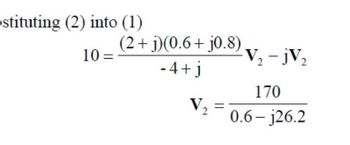 stituting (2) into (1)

$10 = \frac{(2 + j)(0.6 + j0.8)}{-4 + j}\mathbf{V}_2 - j\mathbf{V}_2$

$\mathbf{V}_2 = \frac{170}{0.6 - j26.2}$